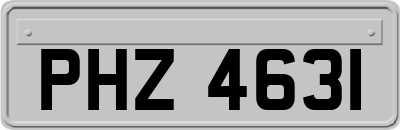 PHZ 4631